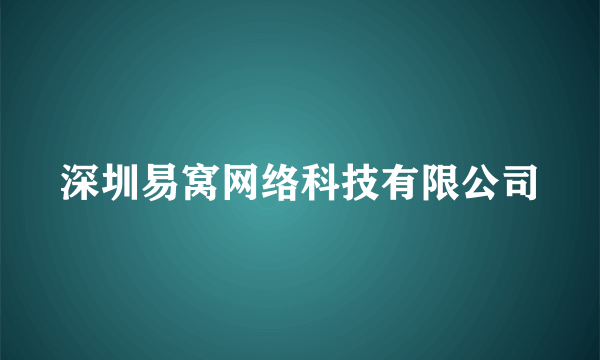 深圳易窝网络科技有限公司